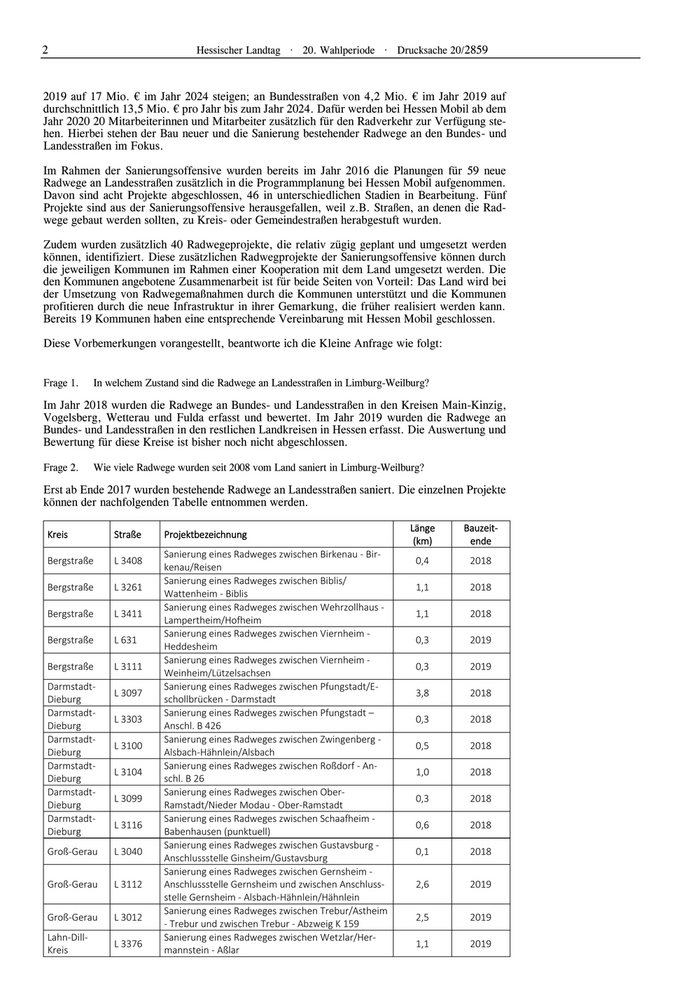 2 Hessischer Landtag · 20. Wahlperiode · Drucksache 20/2859

2019 auf 17 Mio. € im Jahr 2024 steigen; an Bundesstraßen von 4,2 Mio. € im Jahr 2019 auf durchschnittlich 13,5 Mio. € pro Jahr bis zum Jahr 2024. Dafür werden bei Hessen Mobil ab dem Jahr 2020 20 Mitarbeiterinnen und Mitarbeiter zusätzlich für den Radverkehr zur Verfügung stehen. Hierbei stehen der Bau neuer und die Sanierung bestehender Radwege an den Bundes- und Landesstraßen im Fokus.

Im Rahmen der Sanierungsoffensive wurden bereits im Jahr 2016 die Planungen für 59 neue Radwege an Landesstraßen zusätzlich in die Programmplanung bei Hessen Mobil aufgenommen. Davon sind acht Projekte abgeschlossen, 46 in unterschiedlichen Stadien in Bearbeitung. Fünf Projekte sind aus der Sanierungsoffensive herausgefallen, weil z.B. Straßen, an denen die Radwege gebaut werden sollten, zu Kreis- oder Gemeindestraßen herabgestuft wurden.

Zudem wurden zusätzlich 40 Radwegeprojekte, die relativ zügig geplant und umgesetzt werden können, identifiziert. Diese zusätzlichen Radwegprojekte der Sanierungsoffensive können durch die jeweiligen Kommunen im Rahmen einer Kooperation mit dem Land umgesetzt werden. Die den Kommunen angebotene Zusammenarbeit ist für beide Seiten von Vorteil: Das Land wird bei der Umsetzung von Radwegemaßnahmen durch die Kommunen unterstützt und die Kommunen profitieren durch die neue Infrastruktur in ihrer Gemarkung, die früher realisiert werden kann. Bereits 19 Kommunen haben eine entsprechende Vereinbarung mit Hessen Mobil geschlossen.

Diese Vorbemerkungen vorangestellt, beantworte ich die Kleine Anfrage wie folgt:

Frage 1. In welchem Zustand sind die Radwege an Landesstraßen in Limburg-Weilburg?

Im Jahr 2018 wurden die Radwege an Bundes- und Landesstraßen in den Kreisen Main-Kinzig, Vogelsberg, Wetterau und Fulda erfasst und bewertet. Im Jahr 2019 wurden die Radwege an Bundes- und Landesstraßen in den restlichen Landkreisen in Hessen erfasst. Die Auswertung und Bewertung für diese Kreise ist bisher noch nicht abgeschlossen.

Frage 2. Wie viele Radwege wurden seit 2008 vom Land saniert in Limburg-Weilburg?

Erst ab Ende 2017 wurden bestehende Radwege an Landesstraßen saniert. Die einzelnen Projekte können der nachfolgenden Tabelle entnommen werden.

| Kreis | Straße | Projektbezeichnung | Länge (km) | Bauzeitende |
|---|---|---|---|---|
| Bergstraße | L 3408 | Sanierung eines Radweges zwischen Birkenau - Birkenau/Reisen | 0,4 | 2018 |
| Bergstraße | L 3261 | Sanierung eines Radweges zwischen Biblis/ Wattenheim - Biblis | 1,1 | 2018 |
| Bergstraße | L 3411 | Sanierung eines Radweges zwischen Wehrzollhaus - Lampertheim/Hofheim | 1,1 | 2018 |
| Bergstraße | L 631 | Sanierung eines Radweges zwischen Viernheim - Heddesheim | 0,3 | 2019 |
| Bergstraße | L 3111 | Sanierung eines Radweges zwischen Viernheim - Weinheim/Lützelsachsen | 0,3 | 2019 |
| Darmstadt-Dieburg | L 3097 | Sanierung eines Radweges zwischen Pfungstadt/Eschollbrücken - Darmstadt | 3,8 | 2018 |
| Darmstadt-Dieburg | L 3303 | Sanierung eines Radweges zwischen Pfungstadt – Anschl. B 426 | 0,3 | 2018 |
| Darmstadt-Dieburg | L 3100 | Sanierung eines Radweges zwischen Zwingenberg - Alsbach-Hähnlein/Alsbach | 0,5 | 2018 |
| Darmstadt-Dieburg | L 3104 | Sanierung eines Radweges zwischen Roßdorf - Anschl. B 26 | 1,0 | 2018 |
| Darmstadt-Dieburg | L 3099 | Sanierung eines Radweges zwischen Ober-Ramstadt/Nieder Modau - Ober-Ramstadt | 0,3 | 2018 |
| Darmstadt-Dieburg | L 3116 | Sanierung eines Radweges zwischen Schaafheim - Babenhausen (punktuell) | 0,6 | 2018 |
| Groß-Gerau | L 3040 | Sanierung eines Radweges zwischen Gustavsburg - Anschlussstelle Ginsheim/Gustavsburg | 0,1 | 2018 |
| Groß-Gerau | L 3112 | Sanierung eines Radweges zwischen Gernsheim - Anschlussstelle Gernsheim und zwischen Anschlussstelle Gernsheim - Alsbach-Hähnlein/Hähnlein | 2,6 | 2019 |
| Groß-Gerau | L 3012 | Sanierung eines Radweges zwischen Trebur/Astheim - Trebur und zwischen Trebur - Abzweig K 159 | 2,5 | 2019 |
| Lahn-Dill-Kreis | L 3376 | Sanierung eines Radweges zwischen Wetzlar/Hermannstein - Aßlar | 1,1 | 2019 |